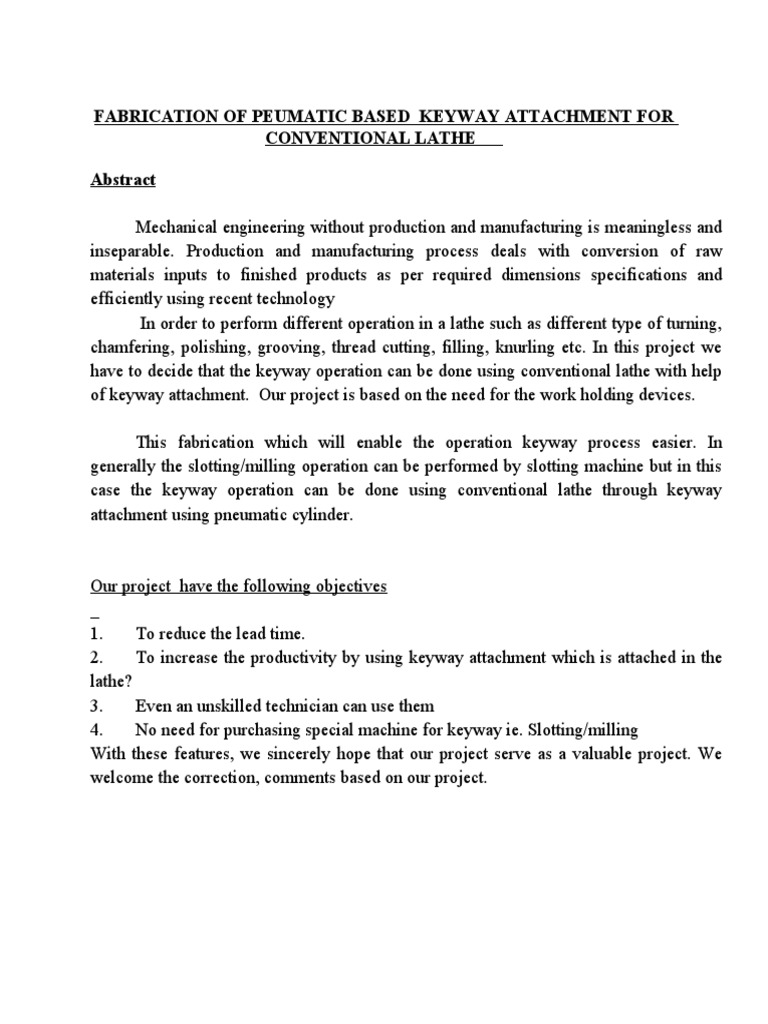 FABRICATION OF PEUMATIC BASED KEYWAY ATTACHMENT FOR CONVENTIONAL LATHE

Abstract

Mechanical engineering without production and manufacturing is meaningless and inseparable. Production and manufacturing process deals with conversion of raw materials inputs to finished products as per required dimensions specifications and efficiently using recent technology

In order to perform different operation in a lathe such as different type of turning, chamfering, polishing, grooving, thread cutting, filling, knurling etc. In this project we have to decide that the keyway operation can be done using conventional lathe with help of keyway attachment. Our project is based on the need for the work holding devices.

This fabrication which will enable the operation keyway process easier. In generally the slotting/milling operation can be performed by slotting machine but in this case the keyway operation can be done using conventional lathe through keyway attachment using pneumatic cylinder.

Our project have the following objectives

1. To reduce the lead time.
2. To increase the productivity by using keyway attachment which is attached in the lathe?
3. Even an unskilled technician can use them
4. No need for purchasing special machine for keyway ie. Slotting/milling
With these features, we sincerely hope that our project serve as a valuable project. We welcome the correction, comments based on our project.